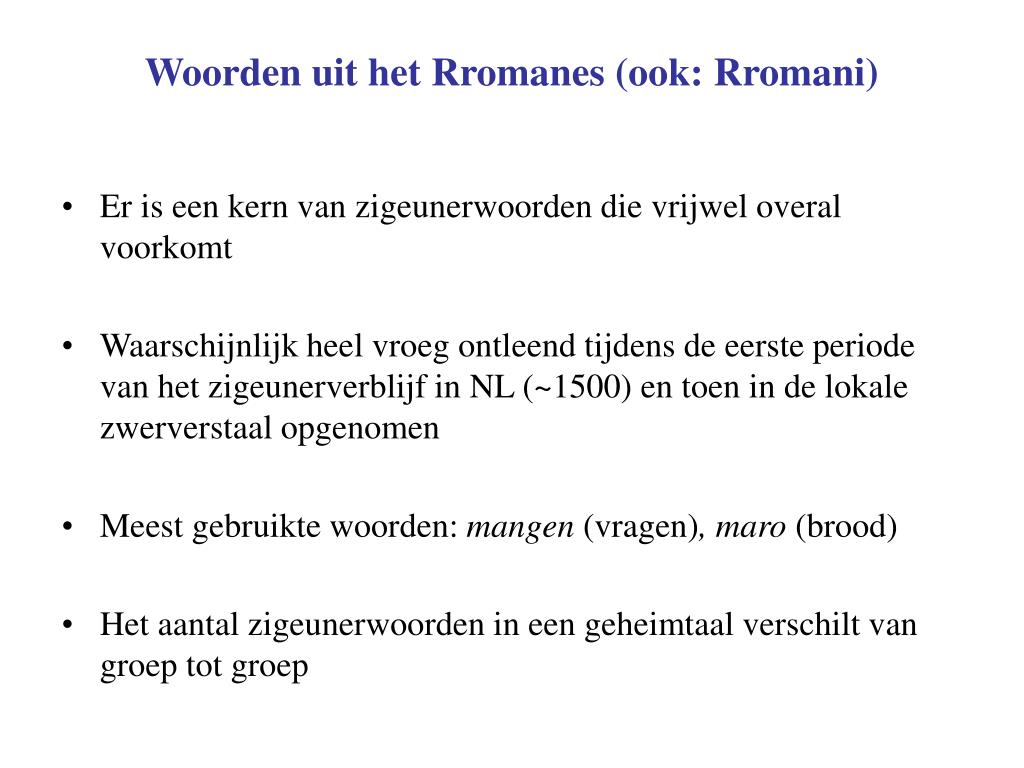 Woorden uit het Rromanes (ook: Rromani)

• Er is een kern van zigeunerwoorden die vrijwel overal voorkomt

• Waarschijnlijk heel vroeg ontleend tijdens de eerste periode van het zigeunerverblijf in NL (~1500) en toen in de lokale zwerverstaal opgenomen

• Meest gebruikte woorden: mangen (vragen), maro (brood)

• Het aantal zigeunerwoorden in een geheimtaal verschilt van groep tot groep